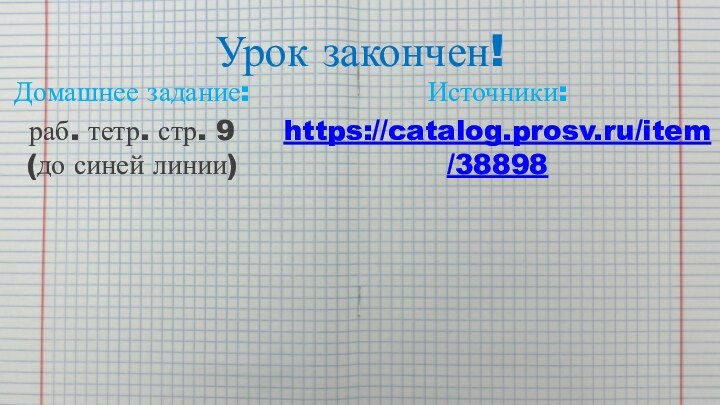 Урок закончен!

Домашнее задание:

раб. тетр. стр. 9
(до синей линии)

Источники:

https://catalog.prosv.ru/item/38898